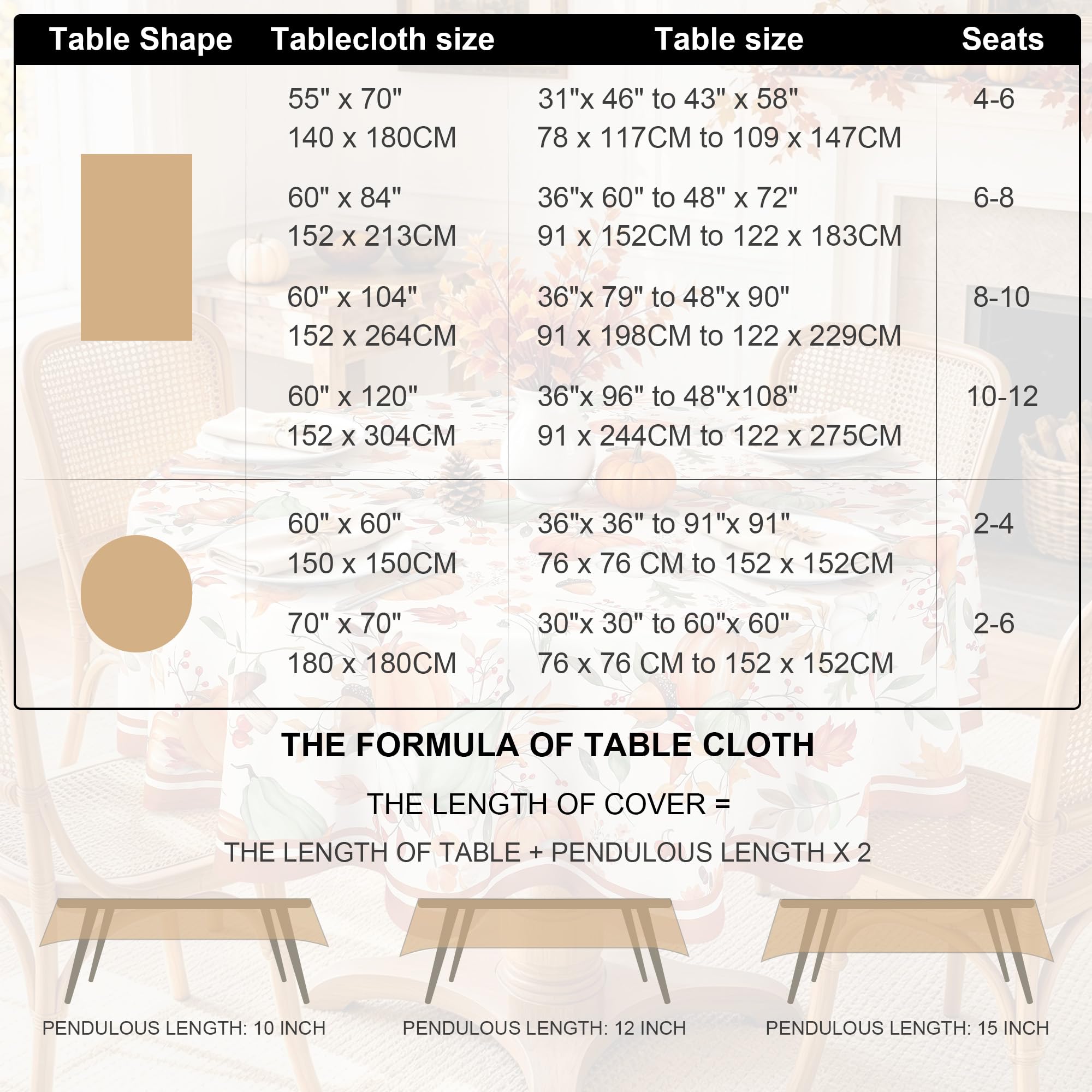 | Table Shape | Tablecloth size | Table size | Seats |
|---|---|---|---|
| | 55" x 70" 140 x 180CM | 31"x 46" to 43" x 58" 78 x 117CM to 109 x 147CM | 4-6 |
| | 60" x 84" 152 x 213CM | 36"x 60" to 48" x 72" 91 x 152CM to 122 x 183CM | 6-8 |
| | 60" x 104" 152 x 264CM | 36"x 79" to 48"x 90" 91 x 198CM to 122 x 229CM | 8-10 |
| | 60" x 120" 152 x 304CM | 36"x 96" to 48"x108" 91 x 244CM to 122 x 275CM | 10-12 |
| | 60" x 60" 150 x 150CM | 36"x 36" to 91"x 91" 76 x 76 CM to 152 x 152CM | 2-4 |
| | 70" x 70" 180 x 180CM | 30"x 30" to 60"x 60" 76 x 76 CM to 152 x 152CM | 2-6 |

THE FORMULA OF TABLE CLOTH

THE LENGTH OF COVER =

THE LENGTH OF TABLE + PENDULOUS LENGTH X 2

PENDULOUS LENGTH: 10 INCH

PENDULOUS LENGTH: 12 INCH

PENDULOUS LENGTH: 15 INCH